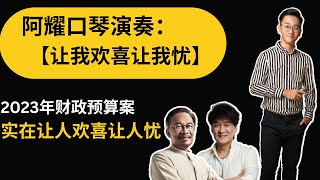 阿耀口琴演奏：
【让我欢喜让我忧】

2023年财政预算案
实在让人欢喜让人忧